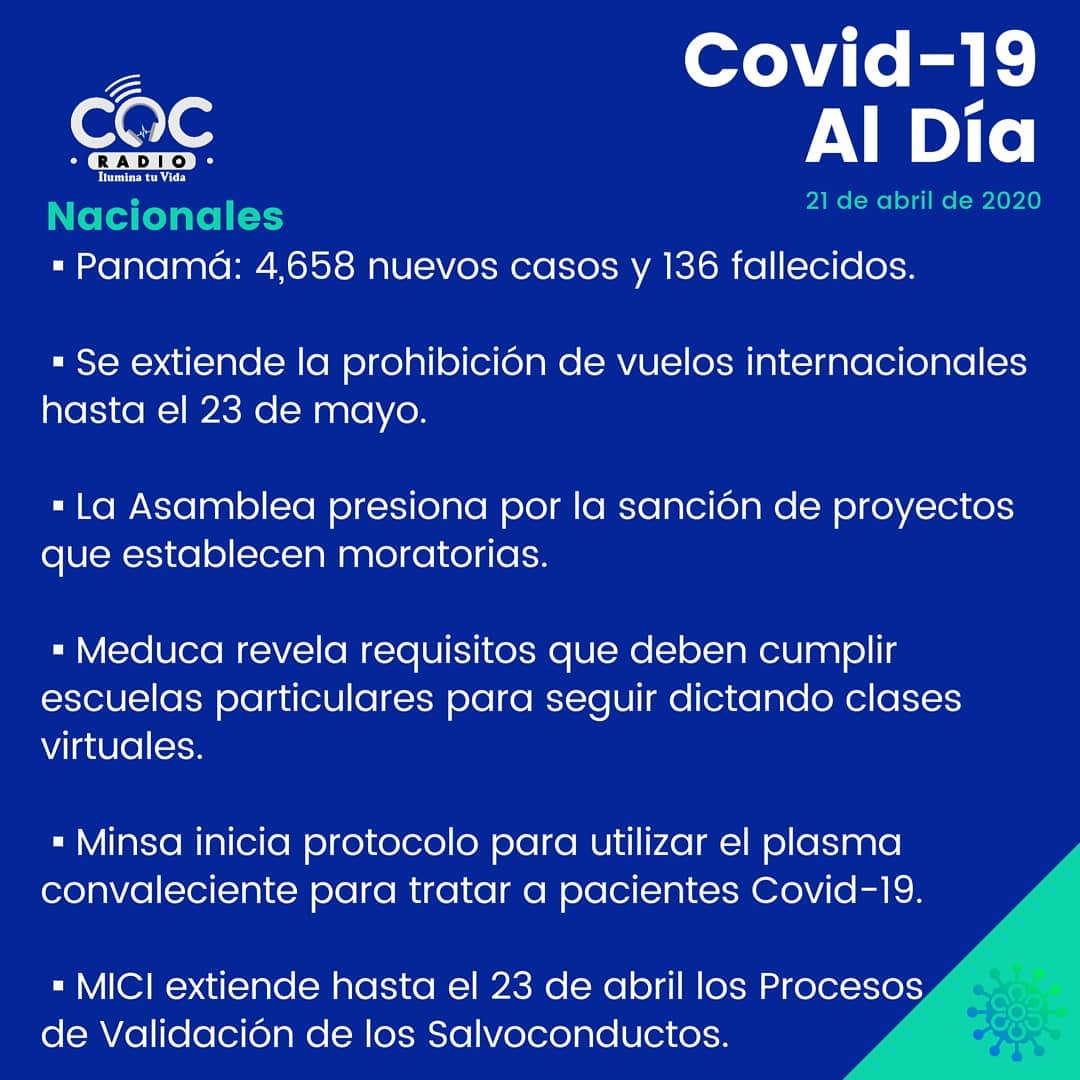 CQC
RADIO
Ilumina tu Vida

Covid-19
Al Día
21 de abril de 2020

Nacionales

▪ Panamá: 4,658 nuevos casos y 136 fallecidos.

▪ Se extiende la prohibición de vuelos internacionales hasta el 23 de mayo.

▪ La Asamblea presiona por la sanción de proyectos que establecen moratorias.

▪ Meduca revela requisitos que deben cumplir escuelas particulares para seguir dictando clases virtuales.

▪ Minsa inicia protocolo para utilizar el plasma convaleciente para tratar a pacientes Covid-19.

▪ MICI extiende hasta el 23 de abril los Procesos de Validación de los Salvoconductos.